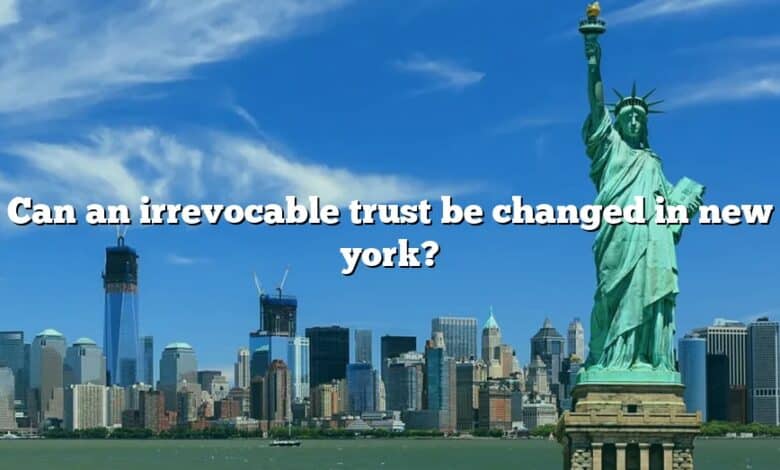 Can an irrevocable trust be changed in new york?